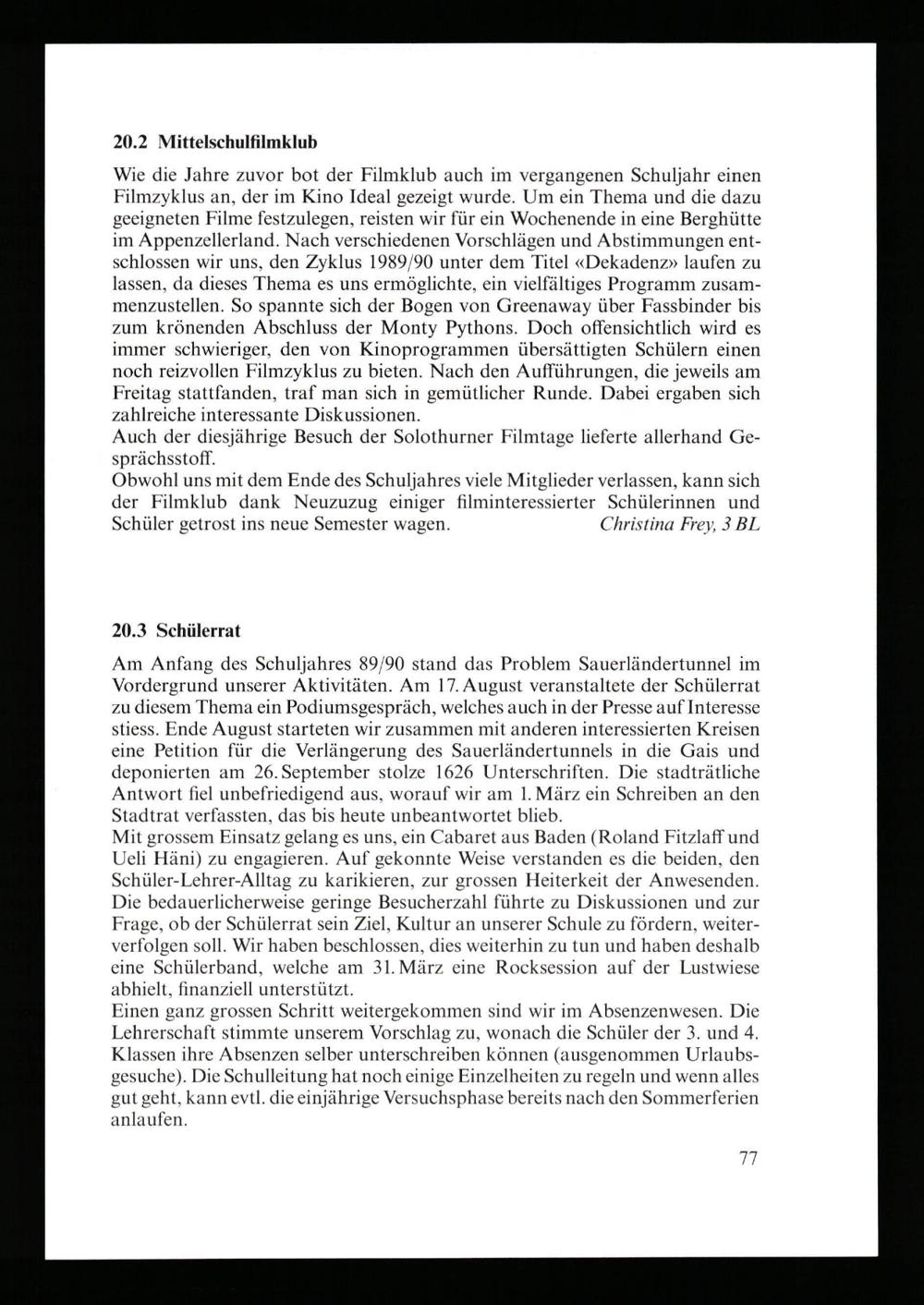 20.2 Mittelschulfilmklub

Wie die Jahre zuvor bot der Filmklub auch im vergangenen Schuljahr einen Filmzyklus an, der im Kino Ideal gezeigt wurde. Um ein Thema und die dazu geeigneten Filme festzulegen, reisten wir für ein Wochenende in eine Berghütte im Appenzellerland. Nach verschiedenen Vorschlägen und Abstimmungen entschlossen wir uns, den Zyklus 1989/90 unter dem Titel «Dekadenz» laufen zu lassen, da dieses Thema es uns ermöglichte, ein vielfältiges Programm zusammenzustellen. So spannte sich der Bogen von Greenaway über Fassbinder bis zum krönenden Abschluss der Monty Pythons. Doch offensichtlich wird es immer schwieriger, den von Kinoprogrammen übersättigten Schülern einen noch reizvollen Filmzyklus zu bieten. Nach den Aufführungen, die jeweils am Freitag stattfanden, traf man sich in gemütlicher Runde. Dabei ergaben sich zahlreiche interessante Diskussionen.
Auch der diesjährige Besuch der Solothurner Filmtage lieferte allerhand Gesprächsstoff.
Obwohl uns mit dem Ende des Schuljahres viele Mitglieder verlassen, kann sich der Filmklub dank Neuzuzug einiger filminteressierter Schülerinnen und Schüler getrost ins neue Semester wagen. Christina Frey, 3 BL

20.3 Schülerrat

Am Anfang des Schuljahres 89/90 stand das Problem Sauerländertunnel im Vordergrund unserer Aktivitäten. Am 17. August veranstaltete der Schülerrat zu diesem Thema ein Podiumsgespräch, welches auch in der Presse auf Interesse stiess. Ende August starteten wir zusammen mit anderen interessierten Kreisen eine Petition für die Verlängerung des Sauerländertunnels in die Gais und deponierten am 26. September stolze 1626 Unterschriften. Die stadträtliche Antwort fiel unbefriedigend aus, worauf wir am 1. März ein Schreiben an den Stadtrat verfassten, das bis heute unbeantwortet blieb.
Mit grossem Einsatz gelang es uns, ein Cabaret aus Baden (Roland Fitzlaff und Ueli Häni) zu engagieren. Auf gekonnte Weise verstanden es die beiden, den Schüler-Lehrer-Alltag zu karikieren, zur grossen Heiterkeit der Anwesenden. Die bedauerlicherweise geringe Besucherzahl führte zu Diskussionen und zur Frage, ob der Schülerrat sein Ziel, Kultur an unserer Schule zu fördern, weiterverfolgen soll. Wir haben beschlossen, dies weiterhin zu tun und haben deshalb eine Schülerband, welche am 31. März eine Rocksession auf der Lustwiese abhielt, finanziell unterstützt.
Einen ganz grossen Schritt weitergekommen sind wir im Absenzenwesen. Die Lehrerschaft stimmte unserem Vorschlag zu, wonach die Schüler der 3. und 4. Klassen ihre Absenzen selber unterschreiben können (ausgenommen Urlaubsgesuche). Die Schulleitung hat noch einige Einzelheiten zu regeln und wenn alles gut geht, kann evtl. die einjährige Versuchsphase bereits nach den Sommerferien anlaufen.

77